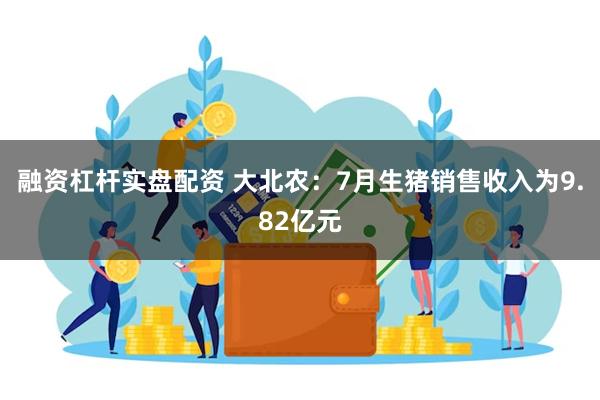 融资杠杆实盘配资 大北农：7月生猪销售收入为9.82亿元